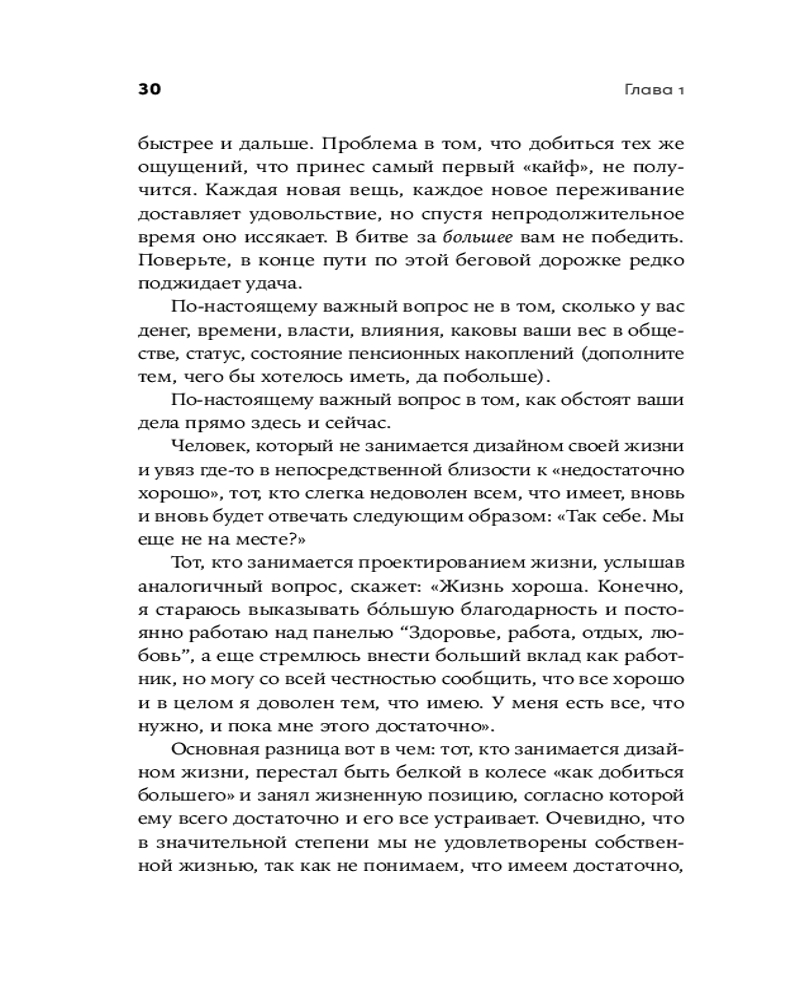 30 Глава 1

быстрее и дальше. Проблема в том, что добиться тех же ощущений, что принес самый первый «кайф», не получится. Каждая новая вещь, каждое новое переживание доставляет удовольствие, но спустя непродолжительное время оно иссякает. В битве за большее вам не победить. Поверьте, в конце пути по этой беговой дорожке редко поджидает удача.

По-настоящему важный вопрос не в том, сколько у вас денег, времени, власти, влияния, каковы ваши вес в обществе, статус, состояние пенсионных накоплений (дополните тем, чего бы хотелось иметь, да побольше).

По-настоящему важный вопрос в том, как обстоят ваши дела прямо здесь и сейчас.

Человек, который не занимается дизайном своей жизни и увяз где-то в непосредственной близости к «недостаточно хорошо», тот, кто слегка недоволен всем, что имеет, вновь и вновь будет отвечать следующим образом: «Так себе. Мы еще не на месте?»

Тот, кто занимается проектированием жизни, услышав аналогичный вопрос, скажет: «Жизнь хороша. Конечно, я стараюсь выказывать бóльшую благодарность и постоянно работаю над панелью "Здоровье, работа, отдых, любовь", а еще стремлюсь внести больший вклад как работник, но могу со всей честностью сообщить, что все хорошо и в целом я доволен тем, что имею. У меня есть все, что нужно, и пока мне этого достаточно».

Основная разница вот в чем: тот, кто занимается дизайном жизни, перестал быть белкой в колесе «как добиться большего» и занял жизненную позицию, согласно которой ему всего достаточно и его все устраивает. Очевидно, что в значительной степени мы не удовлетворены собственной жизнью, так как не понимаем, что имеем достаточно,